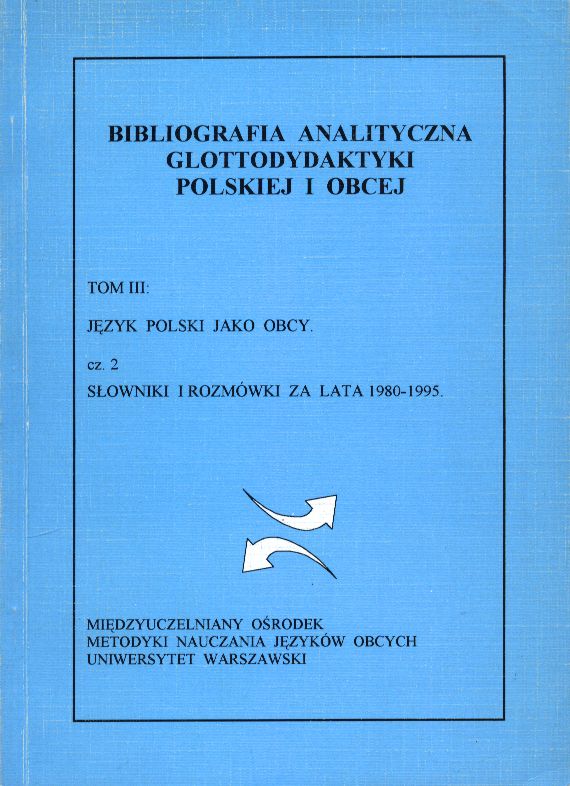 BIBLIOGRAFIA ANALITYCZNA GLOTTODYDAKTYKI POLSKIEJ I OBCEJ

TOM III:

JĘZYK POLSKI JAKO OBCY.

cz. 2

SŁOWNIKI I ROZMÓWKI ZA LATA 1980-1995.

MIĘDZYUCZELNIANY OŚRODEK METODYKI NAUCZANIA JĘZYKÓW OBCYCH UNIWERSYTET WARSZAWSKI